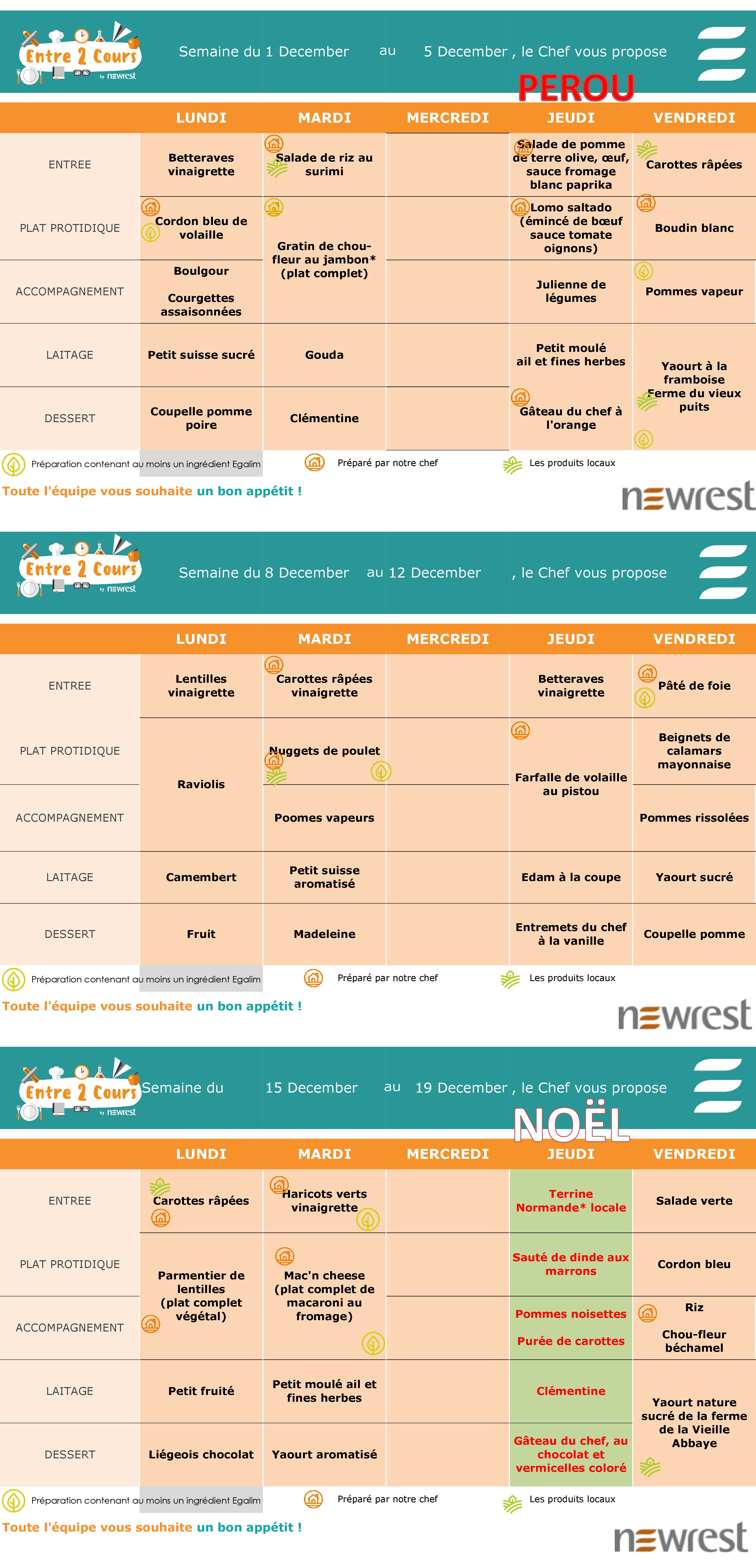 Entre 2 Cours by newrest

Semaine du 1 December au 5 December , le Chef vous propose

PEROU

| | LUNDI | MARDI | MERCREDI | JEUDI | VENDREDI |
|---|---|---|---|---|---|
| ENTREE | Betteraves vinaigrette | Salade de riz au surimi | | Salade de pomme de terre olive, œuf, sauce fromage blanc paprika | Carottes râpées |
| PLAT PROTIDIQUE | Cordon bleu de volaille | Gratin de chou-fleur au jambon* (plat complet) | | Lomo saltado (émincé de bœuf sauce tomate oignons) | Boudin blanc |
| ACCOMPAGNEMENT | Boulgour Courgettes assaisonnées | | | Julienne de légumes | Pommes vapeur |
| LAITAGE | Petit suisse sucré | Gouda | | Petit moulé ail et fines herbes | Yaourt à la framboise Ferme du vieux puits |
| DESSERT | Coupelle pomme poire | Clémentine | | Gâteau du chef à l'orange | |

Préparation contenant au moins un ingrédient Egalim
Préparé par notre chef
Les produits locaux

Toute l'équipe vous souhaite un bon appétit !

newrest

Entre 2 Cours by newrest

Semaine du 8 December au 12 December , le Chef vous propose

| | LUNDI | MARDI | MERCREDI | JEUDI | VENDREDI |
|---|---|---|---|---|---|
| ENTREE | Lentilles vinaigrette | Carottes râpées vinaigrette | | Betteraves vinaigrette | Pâté de foie |
| PLAT PROTIDIQUE | Raviolis | Nuggets de poulet | | Farfalle de volaille au pistou | Beignets de calamars mayonnaise |
| ACCOMPAGNEMENT | | Poomes vapeurs | | | Pommes rissolées |
| LAITAGE | Camembert | Petit suisse aromatisé | | Edam à la coupe | Yaourt sucré |
| DESSERT | Fruit | Madeleine | | Entremets du chef à la vanille | Coupelle pomme |

Préparation contenant au moins un ingrédient Egalim
Préparé par notre chef
Les produits locaux

Toute l'équipe vous souhaite un bon appétit !

newrest

Entre 2 Cours by newrest

Semaine du 15 December au 19 December , le Chef vous propose

NOËL

| | LUNDI | MARDI | MERCREDI | JEUDI | VENDREDI |
|---|---|---|---|---|---|
| ENTREE | Carottes râpées | Haricots verts vinaigrette | | Terrine Normande* locale | Salade verte |
| PLAT PROTIDIQUE | Parmentier de lentilles (plat complet végétal) | Mac'n cheese (plat complet de macaroni au fromage) | | Sauté de dinde aux marrons | Cordon bleu |
| ACCOMPAGNEMENT | | | | Pommes noisettes Purée de carottes | Riz Chou-fleur béchamel |
| LAITAGE | Petit fruité | Petit moulé ail et fines herbes | | Clémentine | Yaourt nature sucré de la ferme de la Vieille Abbaye |
| DESSERT | Liégeois chocolat | Yaourt aromatisé | | Gâteau du chef, au chocolat et vermicelles coloré | |

Préparation contenant au moins un ingrédient Egalim
Préparé par notre chef
Les produits locaux

Toute l'équipe vous souhaite un bon appétit !

newrest